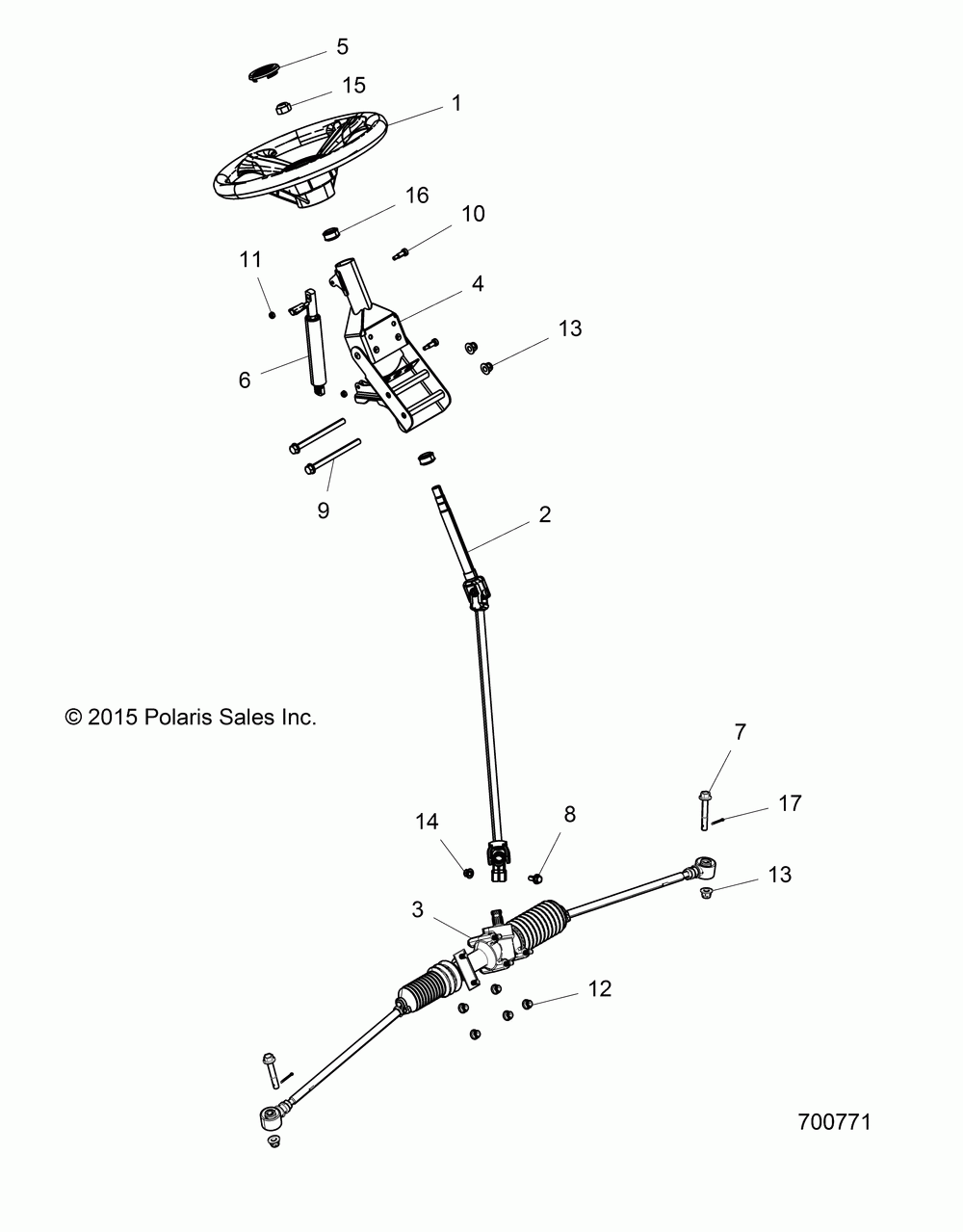 5
15
1
16
10
11
4
13
6
9
2
© 2015 Polaris Sales Inc.
7
17
14
8
13
3
12
700771